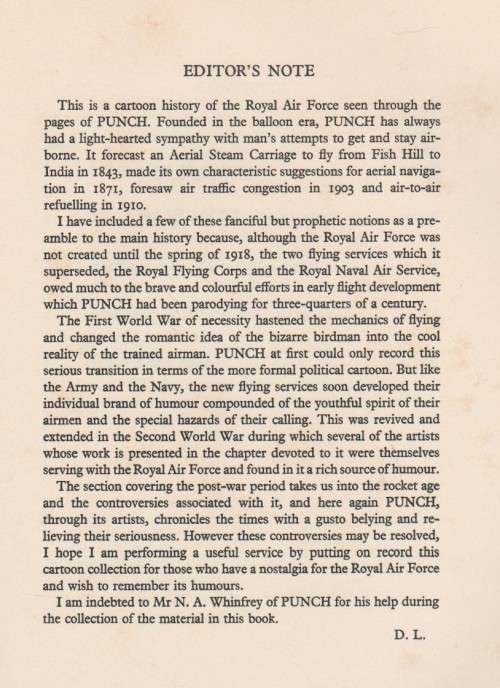 EDITOR'S NOTE

This is a cartoon history of the Royal Air Force seen through the pages of PUNCH. Founded in the balloon era, PUNCH has always had a light-hearted sympathy with man's attempts to get and stay airborne. It forecast an Aerial Steam Carriage to fly from Fish Hill to India in 1843, made its own characteristic suggestions for aerial navigation in 1871, foresaw air traffic congestion in 1903 and air-to-air refuelling in 1910.

I have included a few of these fanciful but prophetic notions as a preamble to the main history because, although the Royal Air Force was not created until the spring of 1918, the two flying services which it superseded, the Royal Flying Corps and the Royal Naval Air Service, owed much to the brave and colourful efforts in early flight development which PUNCH had been parodying for three-quarters of a century.

The First World War of necessity hastened the mechanics of flying and changed the romantic idea of the bizarre birdman into the cool reality of the trained airman. PUNCH at first could only record this serious transition in terms of the more formal political cartoon. But like the Army and the Navy, the new flying services soon developed their individual brand of humour compounded of the youthful spirit of their airmen and the special hazards of their calling. This was revived and extended in the Second World War during which several of the artists whose work is presented in the chapter devoted to it were themselves serving with the Royal Air Force and found in it a rich source of humour.

The section covering the post-war period takes us into the rocket age and the controversies associated with it, and here again PUNCH, through its artists, chronicles the times with a gusto belying and relieving their seriousness. However these controversies may be resolved, I hope I am performing a useful service by putting on record this cartoon collection for those who have a nostalgia for the Royal Air Force and wish to remember its humours.

I am indebted to Mr N. A. Whinfrey of PUNCH for his help during the collection of the material in this book.

D. L.